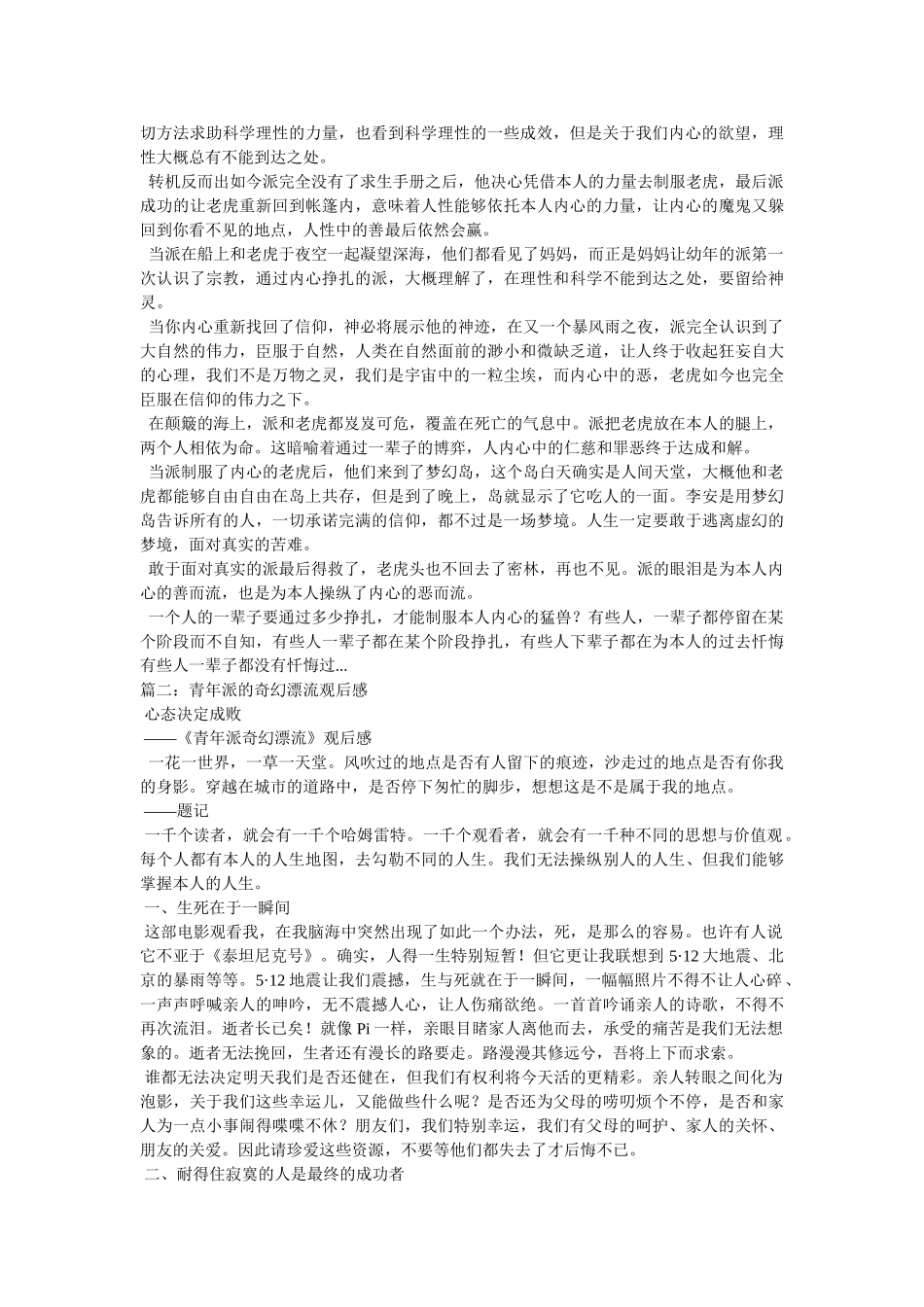 切方法求助科学理性的力量，也看到科学理性的一些成效，但是关于我们内心的欲望，理性大概总有不能到达之处。

转机反而出如今派完全没有了求生手册之后，他决心凭借本人的力量去制服老虎，最后派成功的让老虎重新回到帐篷内，意味着人性能够依托本人内心的力量，让内心的魔鬼又躲回到你看不见的地点，人性中的善最后依然会赢。

当派在船上和老虎于夜空一起凝望深海，他们都看见了妈妈，而正是妈妈让幼年的派第一次认识了宗教，通过内心挣扎的派，大概理解了，在理性和科学不能到达之处，要留给神灵。

当你内心重新找回了信仰，神必将展示他的神迹，在又一个暴风雨之夜，派完全认识到了大自然的伟力，臣服于自然，人类在自然面前的渺小和微缺乏道，让人终于收起狂妄自大的心理，我们不是万物之灵，我们是宇宙中的一粒尘埃，而内心中的恶，老虎如今也完全臣服在信仰的伟力之下。

在颠簸的海上，派和老虎都岌岌可危，覆盖在死亡的气息中。派把老虎放在本人的腿上，两个人相依为命。这暗喻着通过一辈子的博弈，人内心中的仁慈和罪恶终于达成和解。

当派制服了内心的老虎后，他们来到了梦幻岛，这个岛白天确实是人间天堂，大概他和老虎都能够自由自由在岛上共存，但是到了晚上，岛就显示了它吃人的一面。李安是用梦幻岛告诉所有的人，一切承诺完满的信仰，都不过是一场梦境。人生一定要敢于逃离虚幻的梦境，面对真实的苦难。

敢于面对真实的派最后得救了，老虎头也不回去了密林，再也不见。派的眼泪是为本人内心的善而流，也是为本人操纵了内心的恶而流。

一个人的一辈子要通过多少挣扎，才能制服本人内心的猛兽？有些人，一辈子都停留在某个阶段而不自知，有些人一辈子都在某个阶段挣扎，有些人下辈子都在为本人的过去忏悔有些人一辈子都没有忏悔过...

篇二：青年派的奇幻漂流观后感

心态决定成败

——《青年派奇幻漂流》观后感

一花一世界，一草一天堂。风吹过的地点是否有人留下的痕迹，沙走过的地点是否有你我的身影。穿越在城市的道路中，是否停下匆忙的脚步，想想这是不是属于我的地点。

——题记

一千个读者，就会有一千个哈姆雷特。一千个观看者，就会有一千种不同的思想与价值观。每个人都有本人的人生地图，去勾勒不同的人生。我们无法操纵别人的人生、但我们能够掌握本人的人生。

一、生死在于一瞬间

这部电影观看我，在我脑海中突然出现了如此一个办法，死，是那么的容易。也许有人说它不亚于《泰坦尼克号》。确实，人得一生特别短暂！但它更让我联想到 5·12 大地震、北京的暴雨等等。5·12 地震让我们震撼，生与死就在于一瞬间，一幅幅照片不得不让人心碎、一声声呼喊亲人的呻吟，无不震撼人心，让人伤痛欲绝。一首首吟诵亲人的诗歌，不得不再次流泪。逝者长已矣！就像 Pi 一样，亲眼目睹家人离他而去，承受的痛苦是我们无法想象的。逝者无法挽回，生者还有漫长的路要走。路漫漫其修远兮，吾将上下而求索。

谁都无法决定明天我们是否还健在，但我们有权利将今天活的更精彩。亲人转眼之间化为泡影，关于我们这些幸运儿，又能做些什么呢？是否还为父母的唠叨烦个不停，是否和家人为一点小事闹得喋喋不休？朋友们，我们特别幸运，我们有父母的呵护、家人的关怀、朋友的关爱。因此请珍爱这些资源，不要等他们都失去了才后悔不已。

二、耐得住寂寞的人是最终的成功者